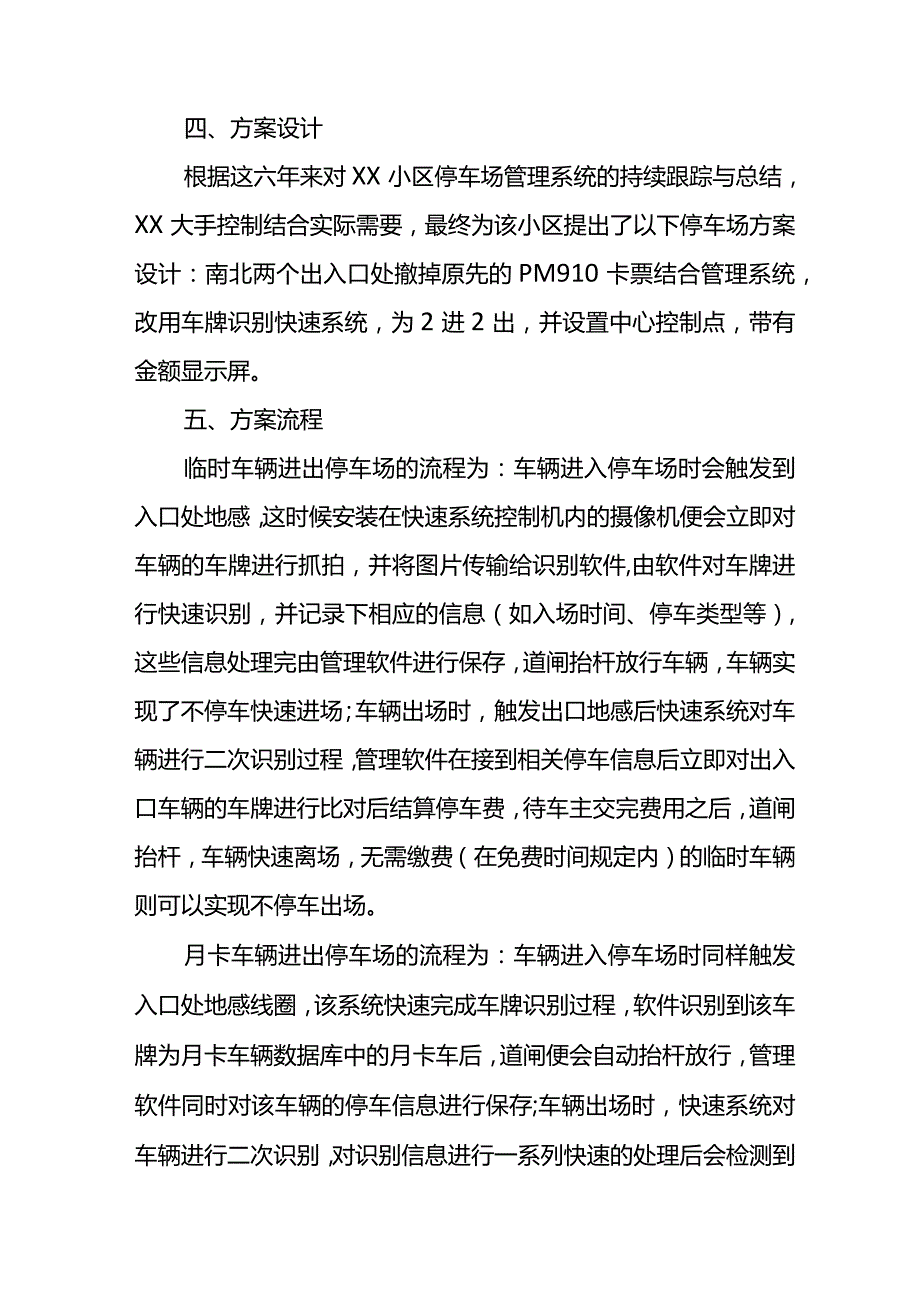 四、方案设计

根据这六年来对 XX 小区停车场管理系统的持续跟踪与总结，XX 大手控制结合实际需要，最终为该小区提出了以下停车场方案设计：南北两个出入口处撤掉原先的 PM910 卡票结合管理系统，改用车牌识别快速系统，为 2 进 2 出，并设置中心控制点，带有金额显示屏。

五、方案流程

临时车辆进出停车场的流程为：车辆进入停车场时会触发到入口处地感，这时候安装在快速系统控制机内的摄像机便会立即对车辆的车牌进行抓拍，并将图片传输给识别软件,由软件对车牌进行快速识别，并记录下相应的信息（如入场时间、停车类型等），这些信息处理完由管理软件进行保存，道闸抬杆放行车辆，车辆实现了不停车快速进场;车辆出场时，触发出口地感后快速系统对车辆进行二次识别过程，管理软件在接到相关停车信息后立即对出入口车辆的车牌进行比对后结算停车费，待车主交完费用之后，道闸抬杆，车辆快速离场，无需缴费（在免费时间规定内）的临时车辆则可以实现不停车出场。

月卡车辆进出停车场的流程为：车辆进入停车场时同样触发入口处地感线圈，该系统快速完成车牌识别过程，软件识别到该车牌为月卡车辆数据库中的月卡车后，道闸便会自动抬杆放行，管理软件同时对该车辆的停车信息进行保存;车辆出场时，快速系统对车辆进行二次识别，对识别信息进行一系列快速的处理后会检测到